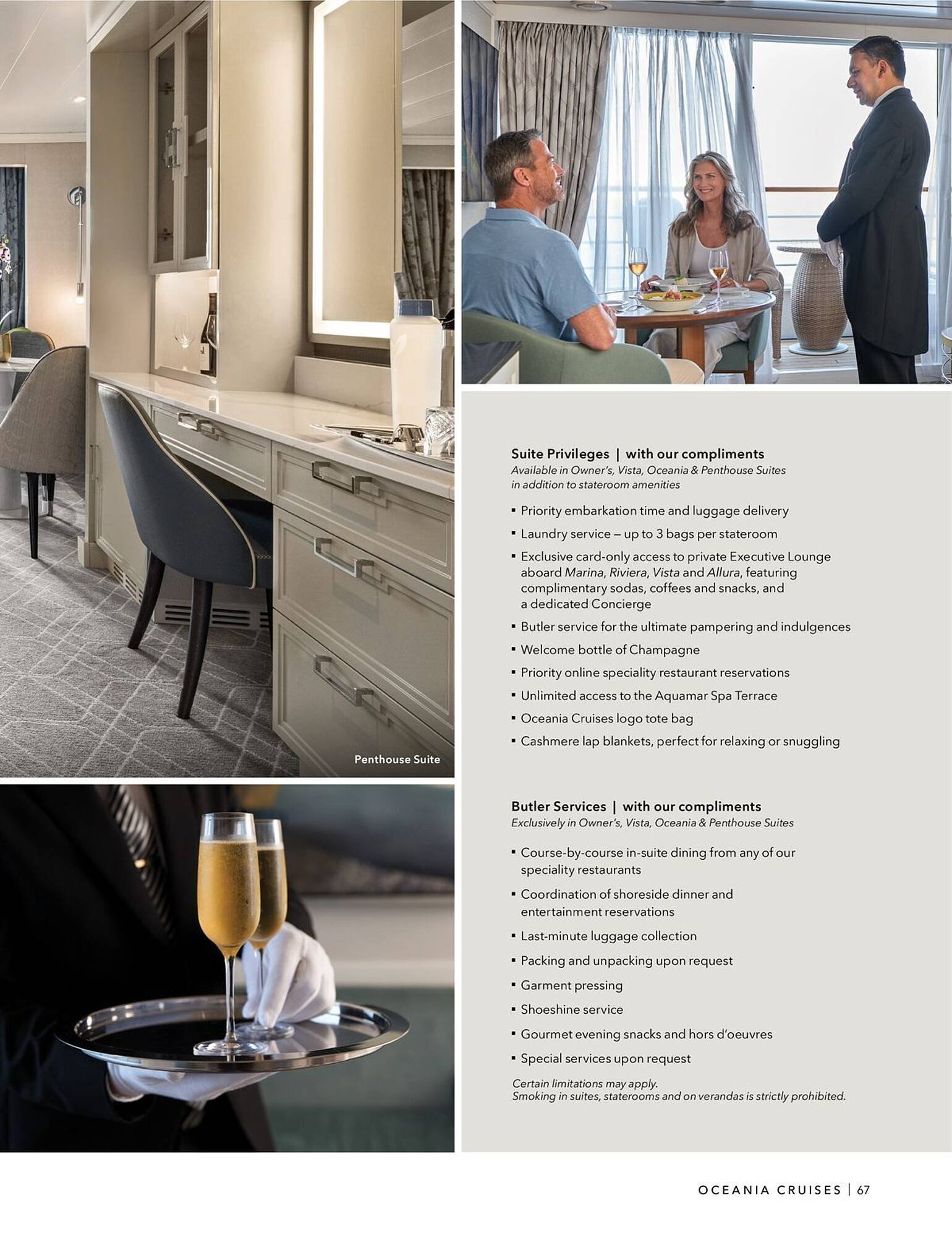 Penthouse Suite

Suite Privileges | with our compliments
Available in Owner's, Vista, Oceania & Penthouse Suites in addition to stateroom amenities

• Priority embarkation time and luggage delivery
• Laundry service – up to 3 bags per stateroom
• Exclusive card-only access to private Executive Lounge aboard Marina, Riviera, Vista and Allura, featuring complimentary sodas, coffees and snacks, and a dedicated Concierge
• Butler service for the ultimate pampering and indulgences
• Welcome bottle of Champagne
• Priority online speciality restaurant reservations
• Unlimited access to the Aquamar Spa Terrace
• Oceania Cruises logo tote bag
• Cashmere lap blankets, perfect for relaxing or snuggling

Butler Services | with our compliments
Exclusively in Owner's, Vista, Oceania & Penthouse Suites

• Course-by-course in-suite dining from any of our speciality restaurants
• Coordination of shoreside dinner and entertainment reservations
• Last-minute luggage collection
• Packing and unpacking upon request
• Garment pressing
• Shoeshine service
• Gourmet evening snacks and hors d'oeuvres
• Special services upon request

Certain limitations may apply.
Smoking in suites, staterooms and on verandas is strictly prohibited.

OCEANIA CRUISES | 67